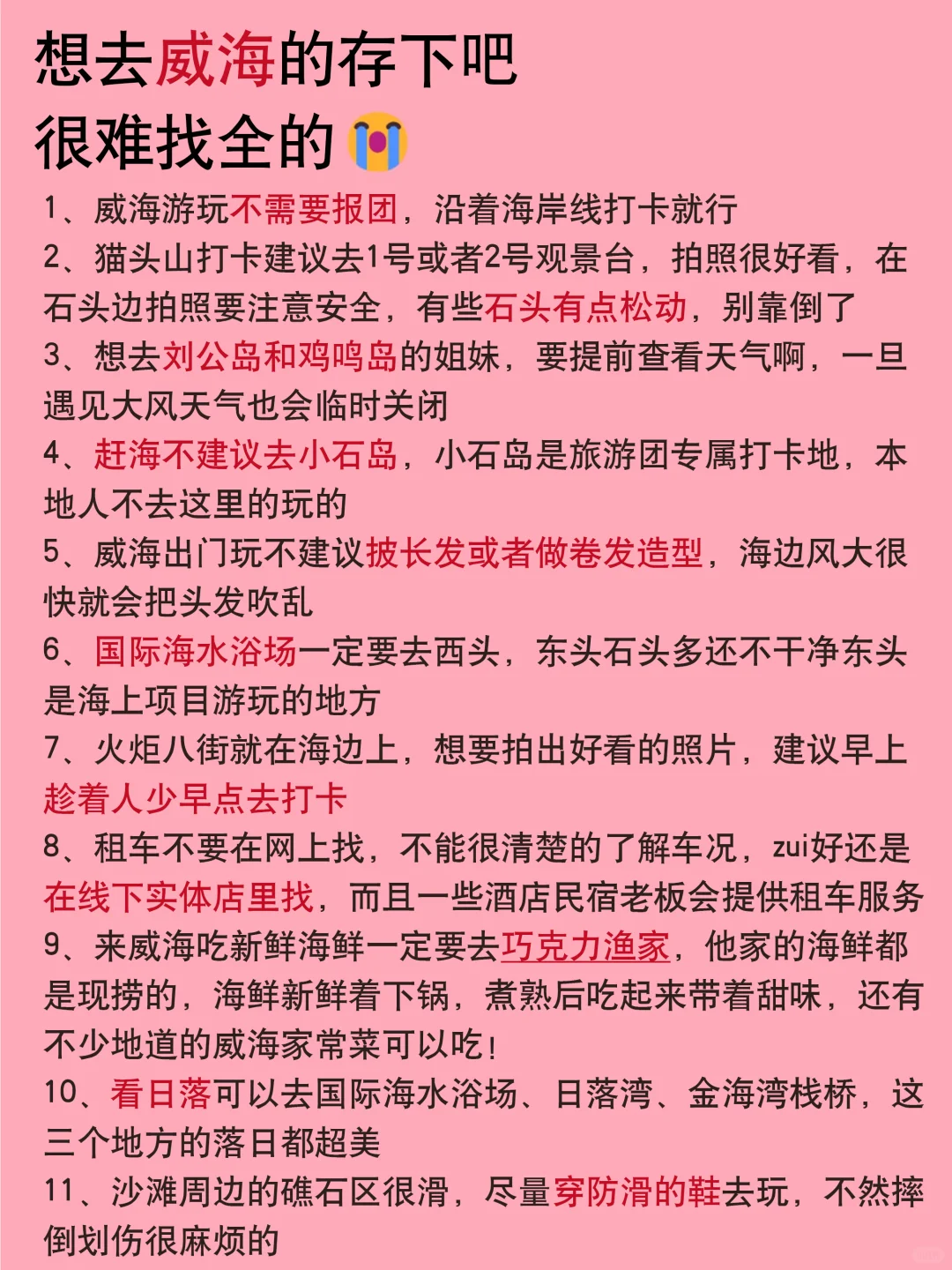 想去威海的存下吧
很难找全的😭

1、威海游玩不需要报团，沿着海岸线打卡就行
2、猫头山打卡建议去1号或者2号观景台，拍照很好看，在石头边拍照要注意安全，有些石头有点松动，别靠倒了
3、想去刘公岛和鸡鸣岛的姐妹，要提前查看天气啊，一旦遇见大风天气也会临时关闭
4、赶海不建议去小石岛，小石岛是旅游团专属打卡地，本地人不去这里的玩的
5、威海出门玩不建议披长发或者做卷发造型，海边风大很快就会把头发吹乱
6、国际海水浴场一定要去西头，东头石头多还不干净东头是海上项目游玩的地方
7、火炬八街就在海边上，想要拍出好看的照片，建议早上趁着人少早点去打卡
8、租车不要在网上找，不能很清楚的了解车况，zui好还是在线下实体店里找，而且一些酒店民宿老板会提供租车服务
9、来威海吃新鲜海鲜一定要去巧克力渔家，他家的海鲜都是现捞的，海鲜新鲜着下锅，煮熟后吃起来带着甜味，还有不少地道的威海家常菜可以吃！
10、看日落可以去国际海水浴场、日落湾、金海湾栈桥，这三个地方的落日都超美
11、沙滩周边的礁石区很滑，尽量穿防滑的鞋去玩，不然摔倒划伤很麻烦的